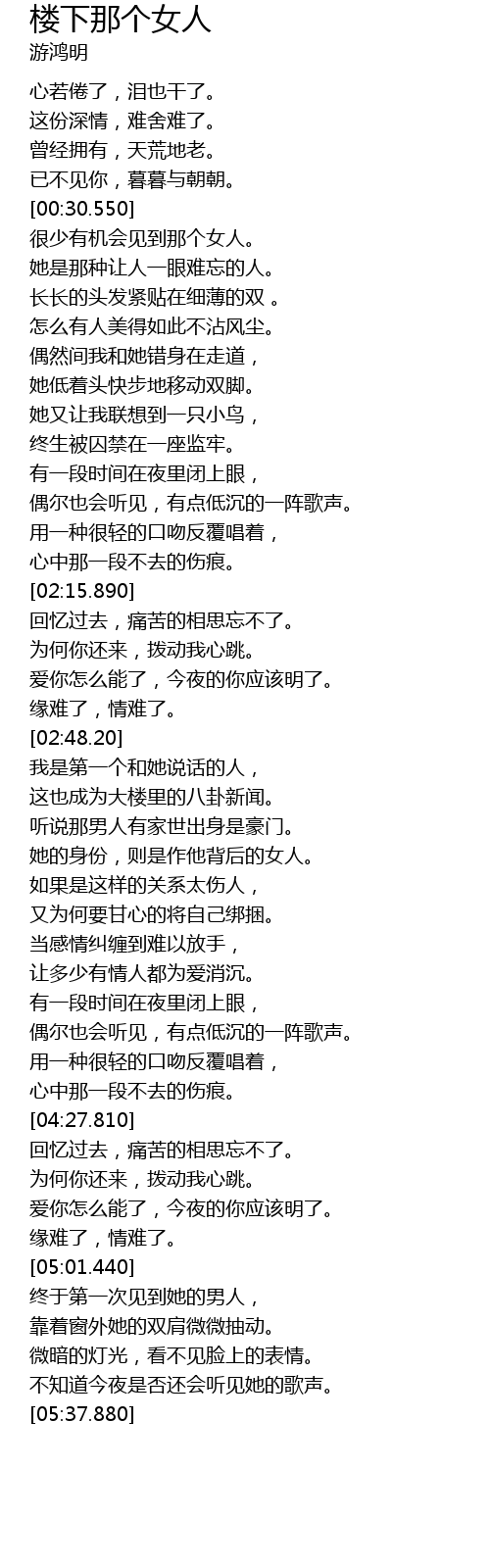 楼下那个女人
游鸿明

心若倦了，泪也干了。
这份深情，难舍难了。
曾经拥有，天荒地老。
已不见你，暮暮与朝朝。
[00:30.550]
很少有机会见到那个女人。
她是那种让人一眼难忘的人。
长长的头发紧贴在细薄的双 。
怎么有人美得如此不沾风尘。
偶然间我和她错身在走道，
她低着头快步地移动双脚。
她又让我联想到一只小鸟，
终生被囚禁在一座监牢。
有一段时间在夜里闭上眼，
偶尔也会听见，有点低沉的一阵歌声。
用一种很轻的口吻反覆唱着，
心中那一段不去的伤痕。
[02:15.890]
回忆过去，痛苦的相思忘不了。
为何你还来，拨动我心跳。
爱你怎么能了，今夜的你应该明了。
缘难了，情难了。
[02:48.20]
我是第一个和她说话的人，
这也成为大楼里的八卦新闻。
听说那男人有家世出身是豪门。
她的身份，则是作他背后的女人。
如果是这样的关系太伤人，
又为何要甘心的将自己绑捆。
当感情纠缠到难以放手，
让多少有情人都为爱消沉。
有一段时间在夜里闭上眼，
偶尔也会听见，有点低沉的一阵歌声。
用一种很轻的口吻反覆唱着，
心中那一段不去的伤痕。
[04:27.810]
回忆过去，痛苦的相思忘不了。
为何你还来，拨动我心跳。
爱你怎么能了，今夜的你应该明了。
缘难了，情难了。
[05:01.440]
终于第一次见到她的男人，
靠着窗外她的双肩微微抽动。
微暗的灯光，看不见脸上的表情。
不知道今夜是否还会听见她的歌声。
[05:37.880]